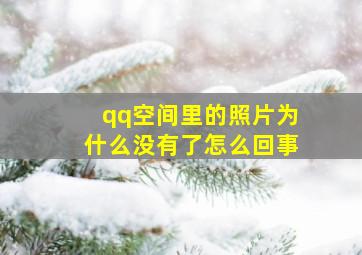 qq空间里的照片为什么没有了怎么回事